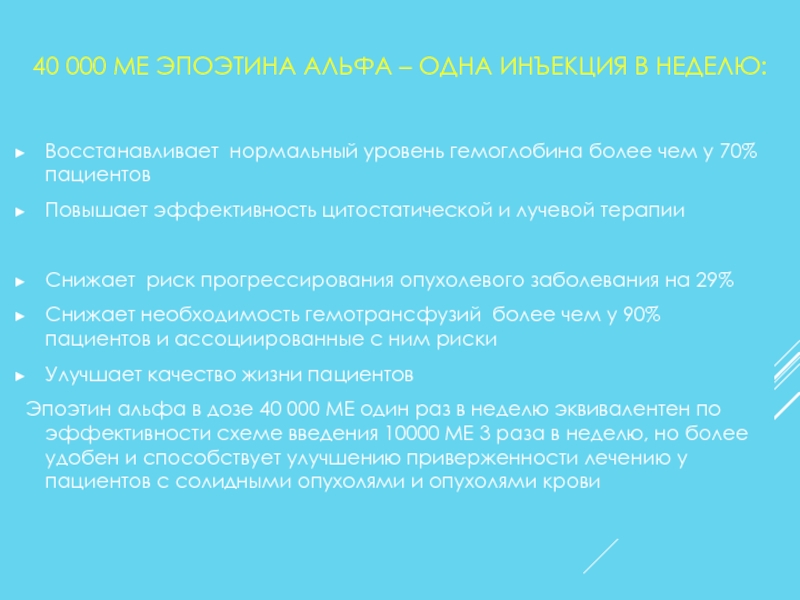 40 000 МЕ ЭПОЭТИНА АЛЬФА – ОДНА ИНЪЕКЦИЯ В НЕДЕЛЮ:

► Восстанавливает нормальный уровень гемоглобина более чем у 70% пациентов

► Повышает эффективность цитостатической и лучевой терапии

► Снижает риск прогрессирования опухолевого заболевания на 29%

► Снижает необходимость гемотрансфузий более чем у 90% пациентов и ассоциированные с ним риски

► Улучшает качество жизни пациентов

Эпоэтин альфа в дозе 40 000 МЕ один раз в неделю эквивалентен по эффективности схеме введения 10000 МЕ 3 раза в неделю, но более удобен и способствует улучшению приверженности лечению у пациентов с солидными опухолями и опухолями крови